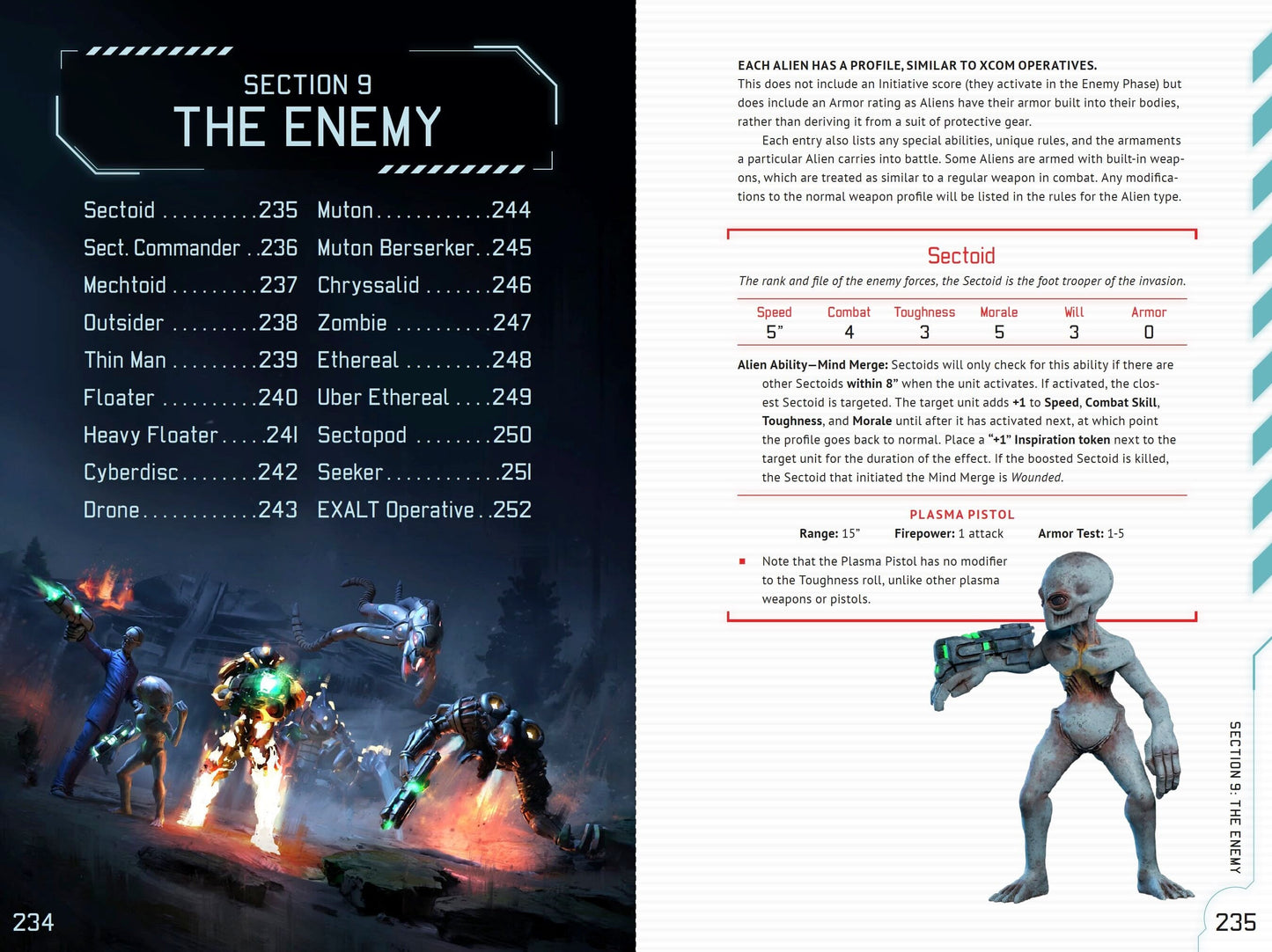 SECTION 9
THE ENEMY

Sectoid 235
Sect. Commander 236
Mechtoid 237
Outsider 238
Thin Man 239
Floater 240
Heavy Floater 241
Cyberdisc 242
Drone 243

Muton 244
Muton Berserker 245
Chryssalid 246
Zombie 247
Ethereal 248
Uber Ethereal 249
Sectopod 250
Seeker 251
EXALT Operative 252

234

EACH ALIEN HAS A PROFILE, SIMILAR TO XCOM OPERATIVES. This does not include an Initiative score (they activate in the Enemy Phase) but does include an Armor rating as Aliens have their armor built into their bodies, rather than deriving it from a suit of protective gear.

Each entry also lists any special abilities, unique rules, and the armaments a particular Alien carries into battle. Some Aliens are armed with built-in weapons, which are treated as similar to a regular weapon in combat. Any modifications to the normal weapon profile will be listed in the rules for the Alien type.

Sectoid

The rank and file of the enemy forces, the Sectoid is the foot trooper of the invasion.

| Speed | Combat | Toughness | Morale | Will | Armor |
|---|---|---|---|---|---|
| 5" | 4 | 3 | 5 | 3 | 0 |

Alien Ability—Mind Merge: Sectoids will only check for this ability if there are other Sectoids within 8" when the unit activates. If activated, the closest Sectoid is targeted. The target unit adds +1 to Speed, Combat Skill, Toughness, and Morale until after it has activated next, at which point the profile goes back to normal. Place a "+1" Inspiration token next to the target unit for the duration of the effect. If the boosted Sectoid is killed, the Sectoid that initiated the Mind Merge is Wounded.

PLASMA PISTOL

Range: 15" Firepower: 1 attack Armor Test: 1-5

• Note that the Plasma Pistol has no modifier to the Toughness roll, unlike other plasma weapons or pistols.

SECTION 9: THE ENEMY

235